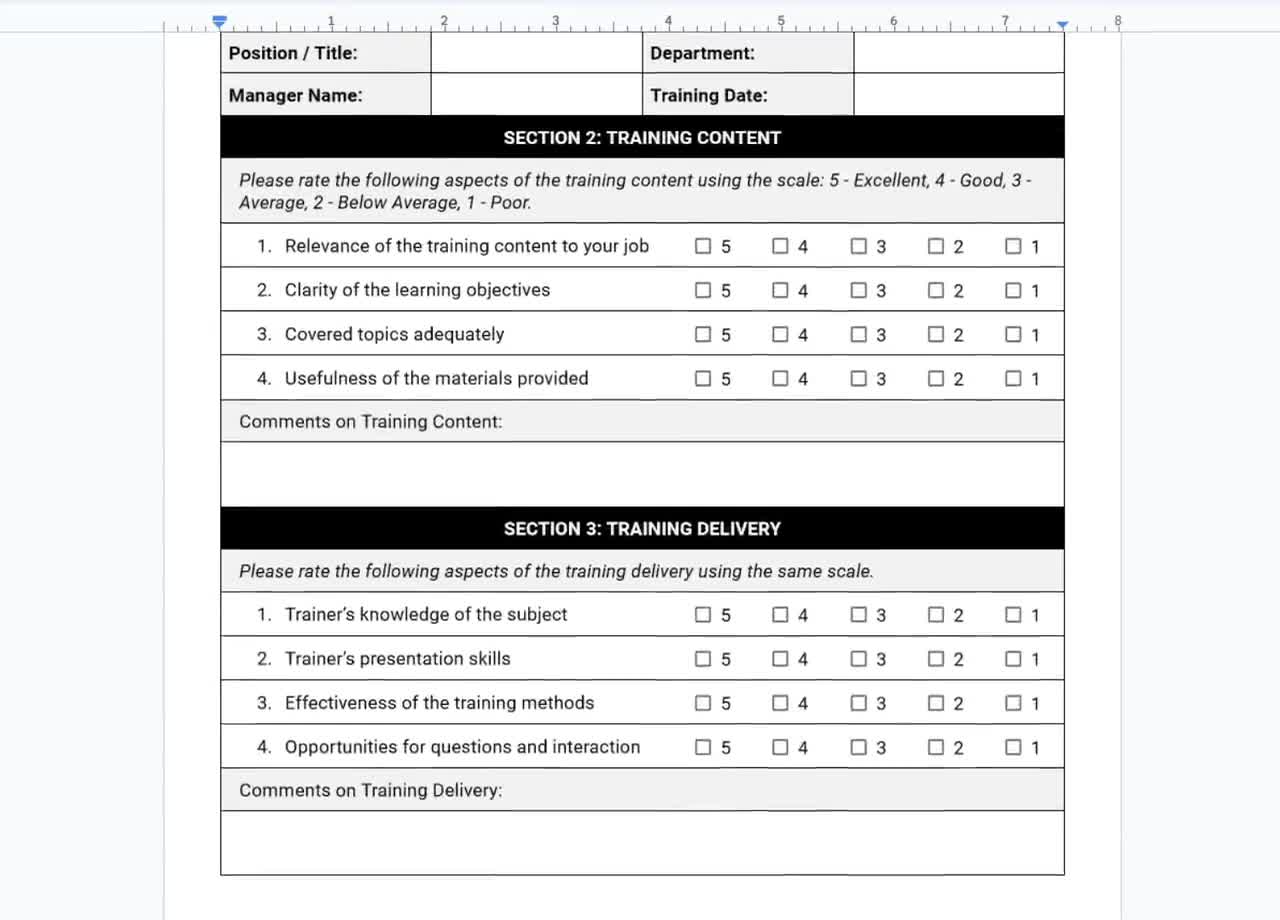 1 2 3 4 5 6 7 8

| Position / Title: | | Department: | |
|---|---|---|---|
| Manager Name: | | Training Date: | |

SECTION 2: TRAINING CONTENT

Please rate the following aspects of the training content using the scale: 5 - Excellent, 4 - Good, 3 - Average, 2 - Below Average, 1 - Poor.

| | | | | | |
|---|---|---|---|---|---|
| 1. Relevance of the training content to your job | ☐ 5 | ☐ 4 | ☐ 3 | ☐ 2 | ☐ 1 |
| 2. Clarity of the learning objectives | ☐ 5 | ☐ 4 | ☐ 3 | ☐ 2 | ☐ 1 |
| 3. Covered topics adequately | ☐ 5 | ☐ 4 | ☐ 3 | ☐ 2 | ☐ 1 |
| 4. Usefulness of the materials provided | ☐ 5 | ☐ 4 | ☐ 3 | ☐ 2 | ☐ 1 |

Comments on Training Content:

SECTION 3: TRAINING DELIVERY

Please rate the following aspects of the training delivery using the same scale.

| | | | | | |
|---|---|---|---|---|---|
| 1. Trainer's knowledge of the subject | ☐ 5 | ☐ 4 | ☐ 3 | ☐ 2 | ☐ 1 |
| 2. Trainer's presentation skills | ☐ 5 | ☐ 4 | ☐ 3 | ☐ 2 | ☐ 1 |
| 3. Effectiveness of the training methods | ☐ 5 | ☐ 4 | ☐ 3 | ☐ 2 | ☐ 1 |
| 4. Opportunities for questions and interaction | ☐ 5 | ☐ 4 | ☐ 3 | ☐ 2 | ☐ 1 |

Comments on Training Delivery: